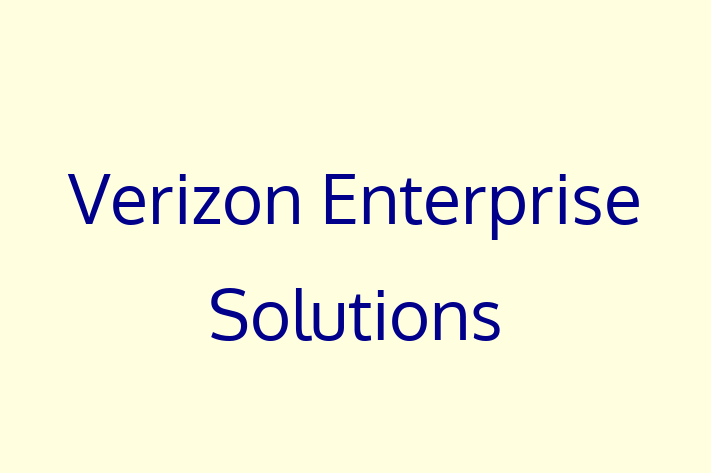 Verizon Enterprise Solutions